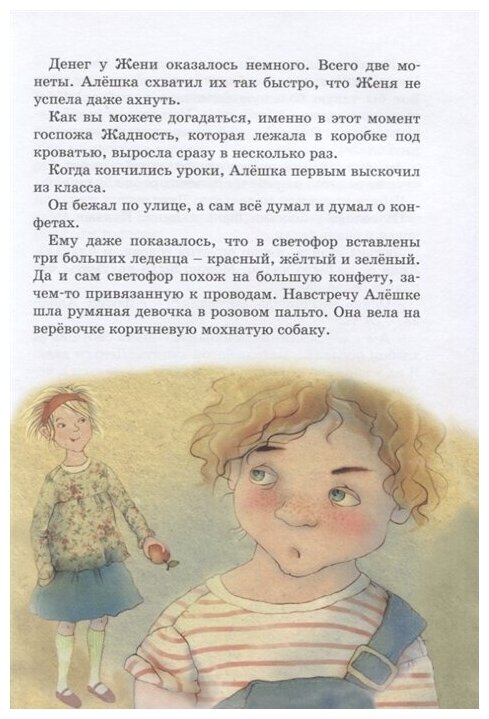 Денег у Жени оказалось немного. Всего две монеты. Алёшка схватил их так быстро, что Женя не успела даже ахнуть.

Как вы можете догадаться, именно в этот момент госпожа Жадность, которая лежала в коробке под кроватью, выросла сразу в несколько раз.

Когда кончились уроки, Алёшка первым выскочил из класса.

Он бежал по улице, а сам всё думал и думал о конфетах.

Ему даже показалось, что в светофор вставлены три больших леденца – красный, жёлтый и зелёный. Да и сам светофор похож на большую конфету, зачем-то привязанную к проводам. Навстречу Алёшке шла румяная девочка в розовом пальто. Она вела на верёвочке коричневую мохнатую собаку.